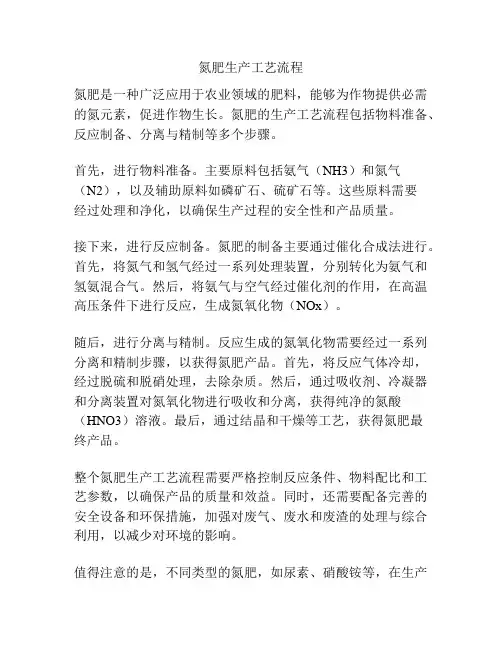 氮肥生产工艺流程

氮肥是一种广泛应用于农业领域的肥料，能够为作物提供必需的氮元素，促进作物生长。氮肥的生产工艺流程包括物料准备、反应制备、分离与精制等多个步骤。

首先，进行物料准备。主要原料包括氨气（NH3）和氮气（N2），以及辅助原料如磷矿石、硫矿石等。这些原料需要经过处理和净化，以确保生产过程的安全性和产品质量。

接下来，进行反应制备。氮肥的制备主要通过催化合成法进行。首先，将氮气和氢气经过一系列处理装置，分别转化为氨气和氢氨混合气。然后，将氨气与空气经过催化剂的作用，在高温高压条件下进行反应，生成氮氧化物（NOx）。

随后，进行分离与精制。反应生成的氮氧化物需要经过一系列分离和精制步骤，以获得氮肥产品。首先，将反应气体冷却，经过脱硫和脱硝处理，去除杂质。然后，通过吸收剂、冷凝器和分离装置对氮氧化物进行吸收和分离，获得纯净的氮酸（HNO3）溶液。最后，通过结晶和干燥等工艺，获得氮肥最终产品。

整个氮肥生产工艺流程需要严格控制反应条件、物料配比和工艺参数，以确保产品的质量和效益。同时，还需要配备完善的安全设备和环保措施，加强对废气、废水和废渣的处理与综合利用，以减少对环境的影响。

值得注意的是，不同类型的氮肥，如尿素、硝酸铵等，在生产